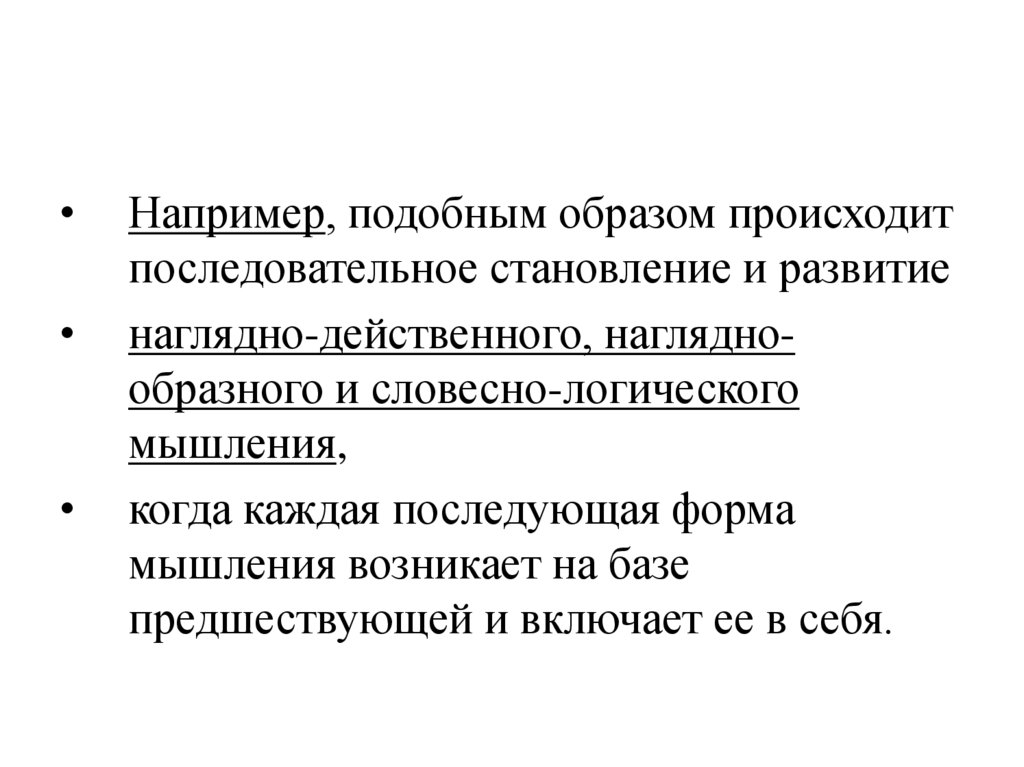 • Например, подобным образом происходит последовательное становление и развитие

• наглядно-действенного, наглядно-образного и словесно-логического мышления,

• когда каждая последующая форма мышления возникает на базе предшествующей и включает ее в себя.